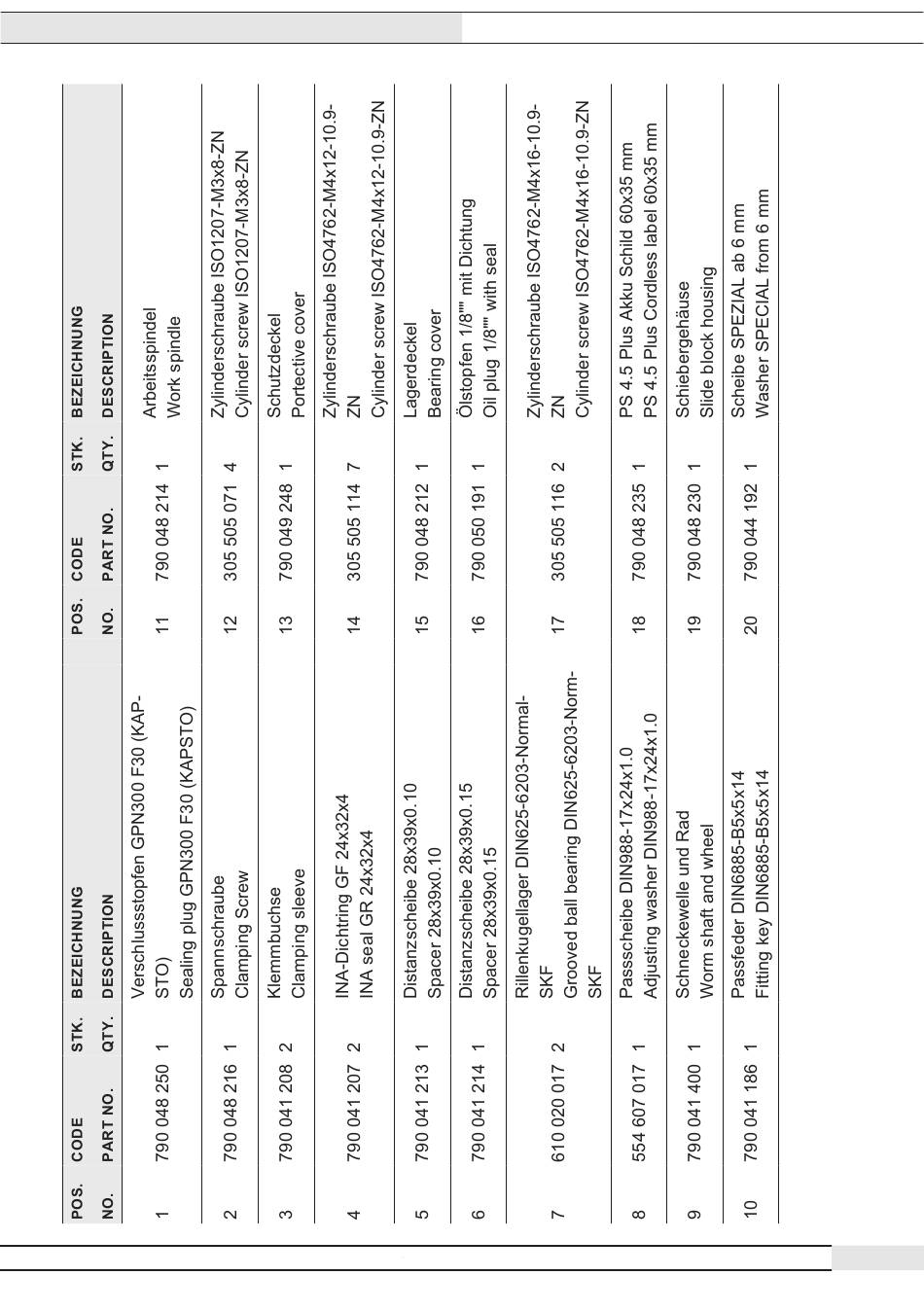 | POS. NO. | CODE PART NO. | STK. QTY. | BEZEICHNUNG DESCRIPTION |
|---|---|---|---|
| 1 | 790 048 250 | 1 | Verschlussstopfen GPN300 F30 (KAPSTO) Sealing plug GPN300 F30 (KAPSTO) |
| 2 | 790 048 216 | 1 | Spannschraube Clamping Screw |
| 3 | 790 041 208 | 2 | Klemmbuchse Clamping sleeve |
| 4 | 790 041 207 | 2 | INA-Dichtring GF 24x32x4 INA seal GR 24x32x4 |
| 5 | 790 041 213 | 1 | Distanzscheibe 28x39x0.10 Spacer 28x39x0.10 |
| 6 | 790 041 214 | 1 | Distanzscheibe 28x39x0.15 Spacer 28x39x0.15 |
| 7 | 610 020 017 | 2 | Rillenkugellager DIN625-6203-Normal-SKF Grooved ball bearing DIN625-6203-Norm-SKF |
| 8 | 554 607 017 | 1 | Passscheibe DIN988-17x24x1.0 Adjusting washer DIN988-17x24x1.0 |
| 9 | 790 041 400 | 1 | Schneckewelle und Rad Worm shaft and wheel |
| 10 | 790 041 186 | 1 | Passfeder DIN6885-B5x5x14 Fitting key DIN6885-B5x5x14 |

| POS. NO. | CODE PART NO. | STK. QTY. | BEZEICHNUNG DESCRIPTION |
|---|---|---|---|
| 11 | 790 048 214 | 1 | Arbeitsspindel Work spindle |
| 12 | 305 505 071 | 4 | Zylinderschraube ISO1207-M3x8-ZN Cylinder screw ISO1207-M3x8-ZN |
| 13 | 790 049 248 | 1 | Schutzdeckel Portective cover |
| 14 | 305 505 114 | 7 | Zylinderschraube ISO4762-M4x12-10.9-ZN Cylinder screw ISO4762-M4x12-10.9-ZN |
| 15 | 790 048 212 | 1 | Lagerdeckel Bearing cover |
| 16 | 790 050 191 | 1 | Ölstopfen 1/8"" mit Dichtung Oil plug 1/8"" with seal |
| 17 | 305 505 116 | 2 | Zylinderschraube ISO4762-M4x16-10.9-ZN Cylinder screw ISO4762-M4x16-10.9-ZN |
| 18 | 790 048 235 | 1 | PS 4.5 Plus Akku Schild 60x35 mm PS 4.5 Plus Cordless label 60x35 mm |
| 19 | 790 048 230 | 1 | Schiebergehäuse Slide block housing |
| 20 | 790 044 192 | 1 | Scheibe SPEZIAL ab 6 mm Washer SPECIAL from 6 mm |